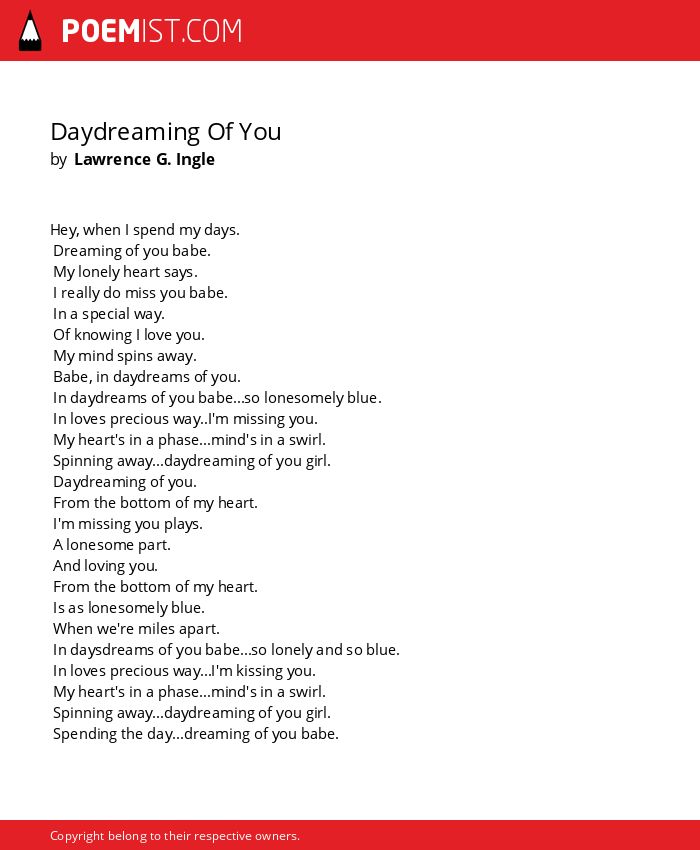 POEMIST.COM

Daydreaming Of You
by Lawrence G. Ingle

Hey, when I spend my days.
Dreaming of you babe.
My lonely heart says.
I really do miss you babe.
In a special way.
Of knowing I love you.
My mind spins away.
Babe, in daydreams of you.
In daydreams of you babe...so lonesomely blue.
In loves precious way..I'm missing you.
My heart's in a phase...mind's in a swirl.
Spinning away...daydreaming of you girl.
Daydreaming of you.
From the bottom of my heart.
I'm missing you plays.
A lonesome part.
And loving you.
From the bottom of my heart.
Is as lonesomely blue.
When we're miles apart.
In daysdreams of you babe...so lonely and so blue.
In loves precious way...I'm kissing you.
My heart's in a phase...mind's in a swirl.
Spinning away...daydreaming of you girl.
Spending the day...dreaming of you babe.

Copyright belong to their respective owners.